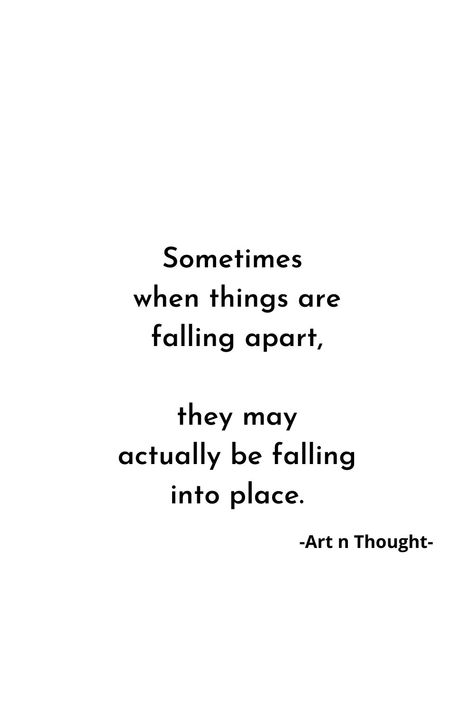 Sometimes when things are falling apart,

they may actually be falling into place.

-Art n Thought-